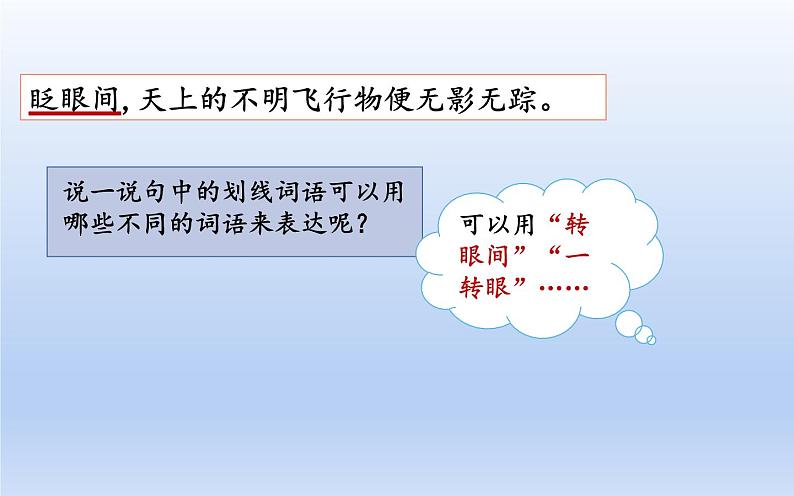 眨眼间，天上的不明飞行物便无影无踪。

说一说句中的划线词语可以用哪些不同的词语来表达呢？

可以用“转眼间”“一转眼”……